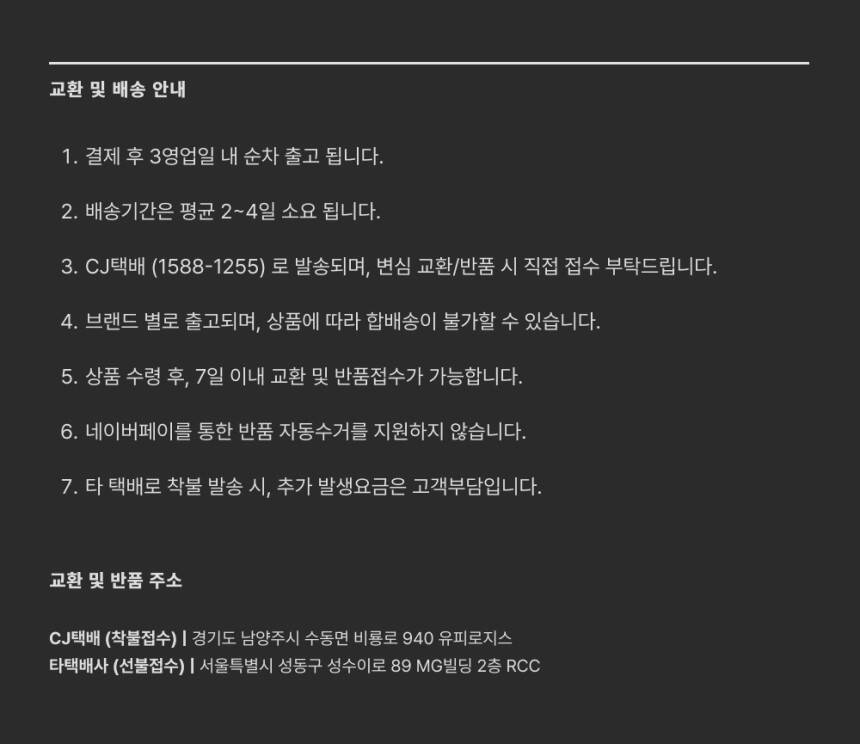 교환 및 배송 안내

1. 결제 후 3영업일 내 순차 출고 됩니다.

2. 배송기간은 평균 2~4일 소요 됩니다.

3. CJ택배 (1588-1255) 로 발송되며, 변심 교환/반품 시 직접 접수 부탁드립니다.

4. 브랜드 별로 출고되며, 상품에 따라 합배송이 불가할 수 있습니다.

5. 상품 수령 후, 7일 이내 교환 및 반품접수가 가능합니다.

6. 네이버페이를 통한 반품 자동수거를 지원하지 않습니다.

7. 타 택배로 착불 발송 시, 추가 발생요금은 고객부담입니다.

교환 및 반품 주소

CJ택배 (착불접수) | 경기도 남양주시 수동면 비룡로 940 유피로지스
타택배사 (선불접수) | 서울특별시 성동구 성수이로 89 MG빌딩 2층 RCC